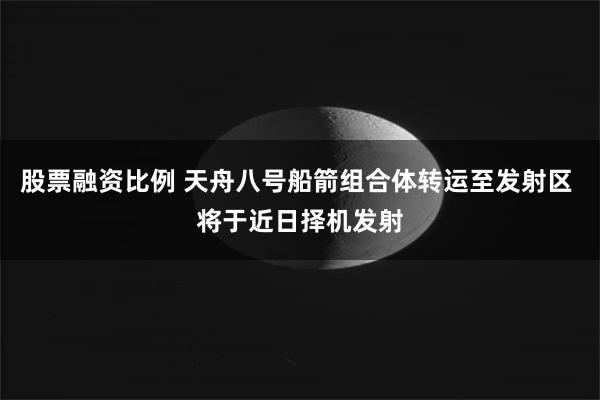 股票融资比例 天舟八号船箭组合体转运至发射区 将于近日择机发射